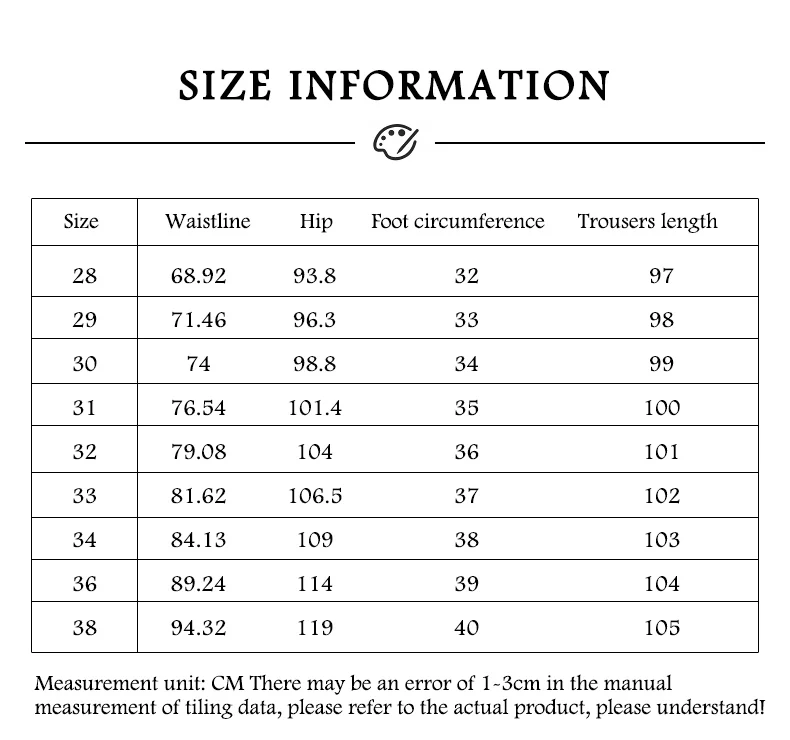 SIZE INFORMATION

| Size | Waistline | Hip | Foot circumference | Trousers length |
|---|---|---|---|---|
| 28 | 68.92 | 93.8 | 32 | 97 |
| 29 | 71.46 | 96.3 | 33 | 98 |
| 30 | 74 | 98.8 | 34 | 99 |
| 31 | 76.54 | 101.4 | 35 | 100 |
| 32 | 79.08 | 104 | 36 | 101 |
| 33 | 81.62 | 106.5 | 37 | 102 |
| 34 | 84.13 | 109 | 38 | 103 |
| 36 | 89.24 | 114 | 39 | 104 |
| 38 | 94.32 | 119 | 40 | 105 |

Measurement unit: CM There may be an error of 1-3cm in the manual measurement of tiling data, please refer to the actual product, please understand!